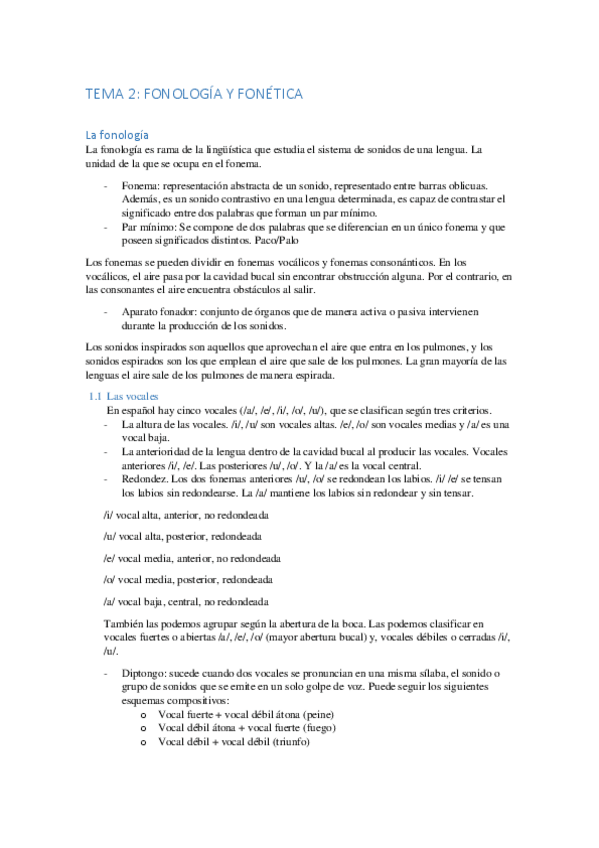 TEMA 2: FONOLOGÍA Y FONÉTICA

La fonología

La fonología es rama de la lingüística que estudia el sistema de sonidos de una lengua. La unidad de la que se ocupa en el fonema.

- Fonema: representación abstracta de un sonido, representado entre barras oblicuas. Además, es un sonido contrastivo en una lengua determinada, es capaz de contrastar el significado entre dos palabras que forman un par mínimo.
- Par mínimo: Se compone de dos palabras que se diferencian en un único fonema y que poseen significados distintos. Paco/Palo

Los fonemas se pueden dividir en fonemas vocálicos y fonemas consonánticos. En los vocálicos, el aire pasa por la cavidad bucal sin encontrar obstrucción alguna. Por el contrario, en las consonantes el aire encuentra obstáculos al salir.

- Aparato fonador: conjunto de órganos que de manera activa o pasiva intervienen durante la producción de los sonidos.

Los sonidos inspirados son aquellos que aprovechan el aire que entra en los pulmones, y los sonidos espirados son los que emplean el aire que sale de los pulmones. La gran mayoría de las lenguas el aire sale de los pulmones de manera espirada.

1.1 Las vocales

En español hay cinco vocales (/a/, /e/, /i/, /o/, /u/), que se clasifican según tres criterios.

- La altura de las vocales. /i/, /u/ son vocales altas. /e/, /o/ son vocales medias y /a/ es una vocal baja.
- La anterioridad de la lengua dentro de la cavidad bucal al producir las vocales. Vocales anteriores /i/, /e/. Las posteriores /u/, /o/. Y la /a/ es la vocal central.
- Redondez. Los dos fonemas anteriores /u/, /o/ se redondean los labios. /i/ /e/ se tensan los labios sin redondearse. La /a/ mantiene los labios sin redondear y sin tensar.

/i/ vocal alta, anterior, no redondeada

/u/ vocal alta, posterior, redondeada

/e/ vocal media, anterior, no redondeada

/o/ vocal media, posterior, redondeada

/a/ vocal baja, central, no redondeada

También las podemos agrupar según la abertura de la boca. Las podemos clasificar en vocales fuertes o abiertas /a/, /e/, /o/ (mayor abertura bucal) y, vocales débiles o cerradas /i/, /u/.

- Diptongo: sucede cuando dos vocales se pronuncian en una misma sílaba, el sonido o grupo de sonidos que se emite en un solo golpe de voz. Puede seguir los siguientes esquemas compositivos:
  o Vocal fuerte + vocal débil átona (peine)
  o Vocal débil átona + vocal fuerte (fuego)
  o Vocal débil + vocal débil (triunfo)